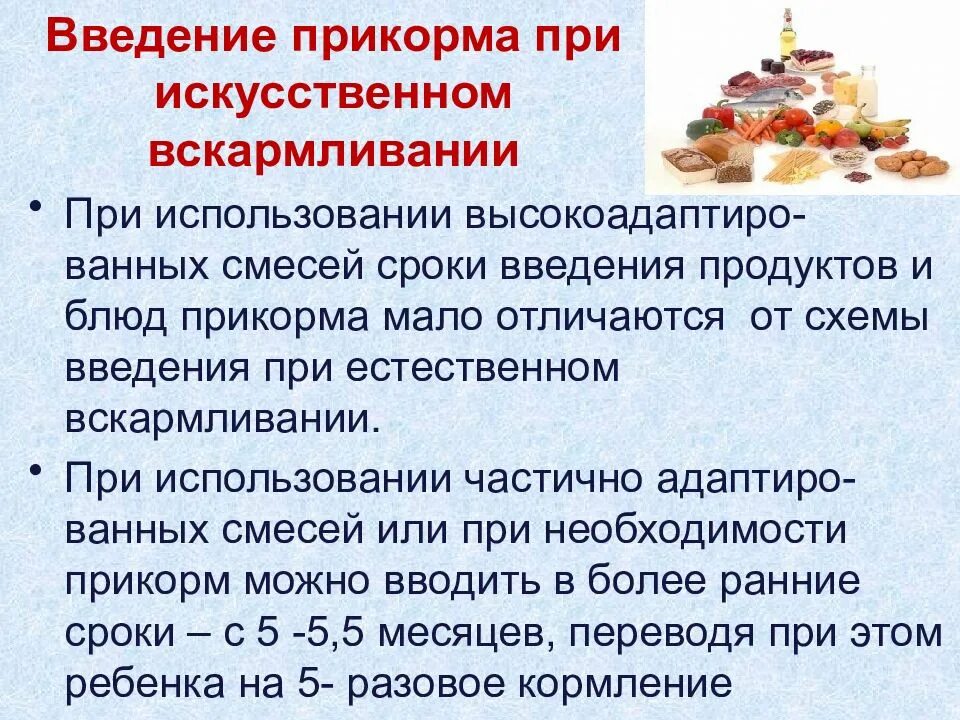 Введение прикорма при искусственном вскармливании

• При использовании высокоадаптированных смесей сроки введения продуктов и блюд прикорма мало отличаются от схемы введения при естественном вскармливании.

• При использовании частично адаптированных смесей или при необходимости прикорм можно вводить в более ранние сроки – с 5 -5,5 месяцев, переводя при этом ребенка на 5- разовое кормление